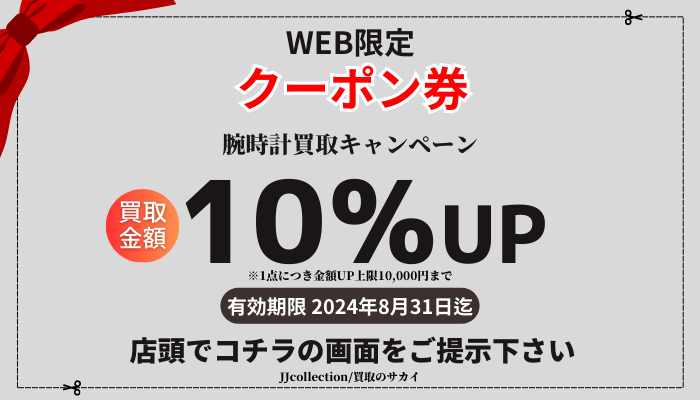 WEB限定
クーポン券

腕時計買取キャンペーン

買取金額 10%UP

※1点につき金額UP上限10,000円まで

有効期限 2024年8月31日迄

店頭でコチラの画面をご提示下さい

JJcollection/買取のサカイ